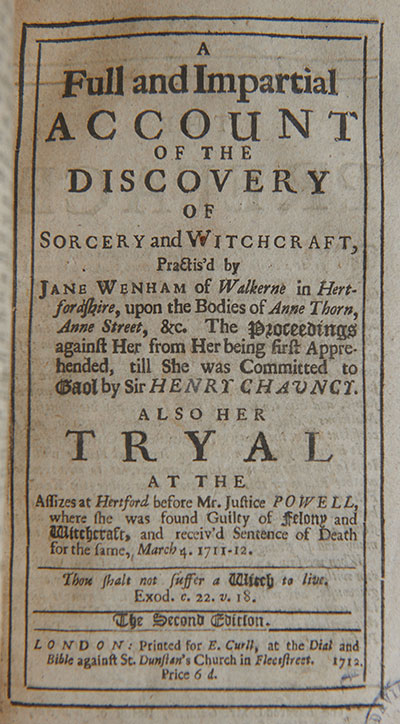 A

Full and Impartial

ACCOUNT

OF THE

DISCOVERY

OF

SORCERY and WITCHCRAFT,

Practis'd by

JANE WENHAM of Walkerne in Hertfordshire, upon the Bodies of Anne Thorn, Anne Street, &c. The Proceedings against Her from Her being first Apprehended, till She was Committed to Gaol by Sir HENRY CHAUNCY.

ALSO HER

TRYAL

AT THE

Assizes at Hertford before Mr. Justice POWELL, where she was found Guilty of Felony and Witchcraft, and receiv'd Sentence of Death for the same, March 4. 1711-12.

Thou shalt not suffer a Witch to live. Exod. c. 22. v. 18.

The Second Edition.

LONDON: Printed for E. Curll, at the Dial and Bible against St. Dunstan's Church in Fleetstreet. 1712. Price 6 d.